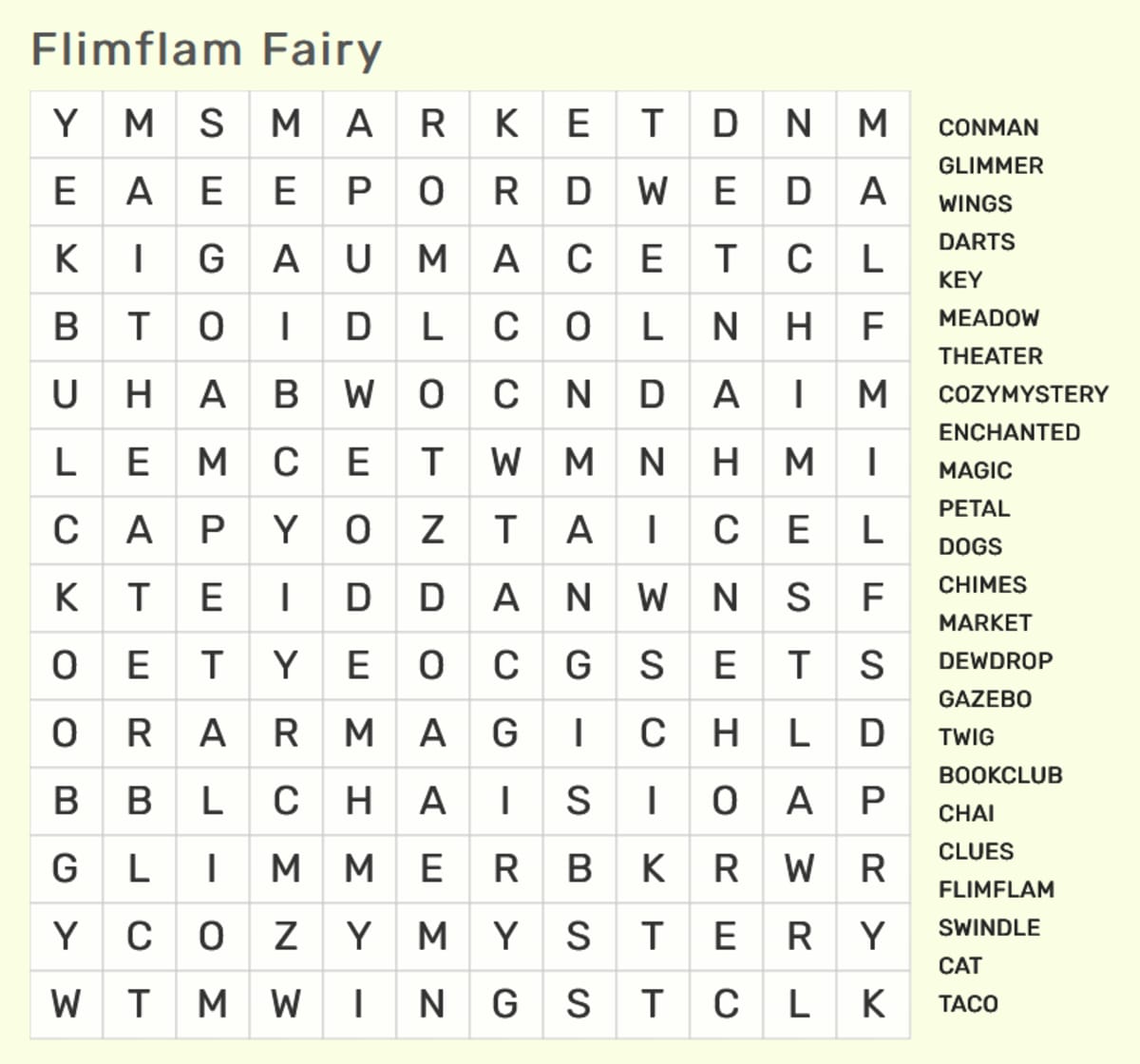 Flimflam Fairy

| Y | M | S | M | A | R | K | E | T | D | N | M |
|---|---|---|---|---|---|---|---|---|---|---|---|
| E | A | E | E | P | O | R | D | W | E | D | A |
| K | I | G | A | U | M | A | C | E | T | C | L |
| B | T | O | I | D | L | C | O | L | N | H | F |
| U | H | A | B | W | O | C | N | D | A | I | M |
| L | E | M | C | E | T | W | M | N | H | M | I |
| C | A | P | Y | O | Z | T | A | I | C | E | L |
| K | T | E | I | D | D | A | N | W | N | S | F |
| O | E | T | Y | E | O | C | G | S | E | T | S |
| O | R | A | R | M | A | G | I | C | H | L | D |
| B | B | L | C | H | A | I | S | I | O | A | P |
| G | L | I | M | M | E | R | B | K | R | W | R |
| Y | C | O | Z | Y | M | Y | S | T | E | R | Y |
| W | T | M | W | I | N | G | S | T | C | L | K |

CONMAN
GLIMMER
WINGS
DARTS
KEY
MEADOW
THEATER
COZYMYSTERY
ENCHANTED
MAGIC
PETAL
DOGS
CHIMES
MARKET
DEWDROP
GAZEBO
TWIG
BOOKCLUB
CHAI
CLUES
FLIMFLAM
SWINDLE
CAT
TACO